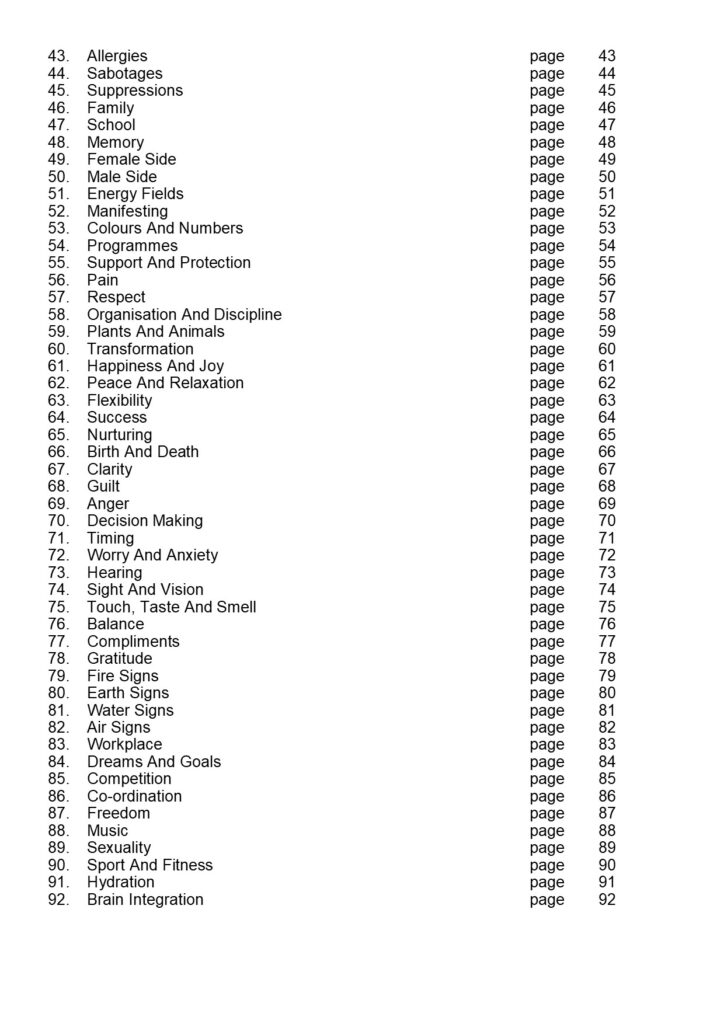 43. Allergies page 43
44. Sabotages page 44
45. Suppressions page 45
46. Family page 46
47. School page 47
48. Memory page 48
49. Female Side page 49
50. Male Side page 50
51. Energy Fields page 51
52. Manifesting page 52
53. Colours And Numbers page 53
54. Programmes page 54
55. Support And Protection page 55
56. Pain page 56
57. Respect page 57
58. Organisation And Discipline page 58
59. Plants And Animals page 59
60. Transformation page 60
61. Happiness And Joy page 61
62. Peace And Relaxation page 62
63. Flexibility page 63
64. Success page 64
65. Nurturing page 65
66. Birth And Death page 66
67. Clarity page 67
68. Guilt page 68
69. Anger page 69
70. Decision Making page 70
71. Timing page 71
72. Worry And Anxiety page 72
73. Hearing page 73
74. Sight And Vision page 74
75. Touch, Taste And Smell page 75
76. Balance page 76
77. Compliments page 77
78. Gratitude page 78
79. Fire Signs page 79
80. Earth Signs page 80
81. Water Signs page 81
82. Air Signs page 82
83. Workplace page 83
84. Dreams And Goals page 84
85. Competition page 85
86. Co-ordination page 86
87. Freedom page 87
88. Music page 88
89. Sexuality page 89
90. Sport And Fitness page 90
91. Hydration page 91
92. Brain Integration page 92